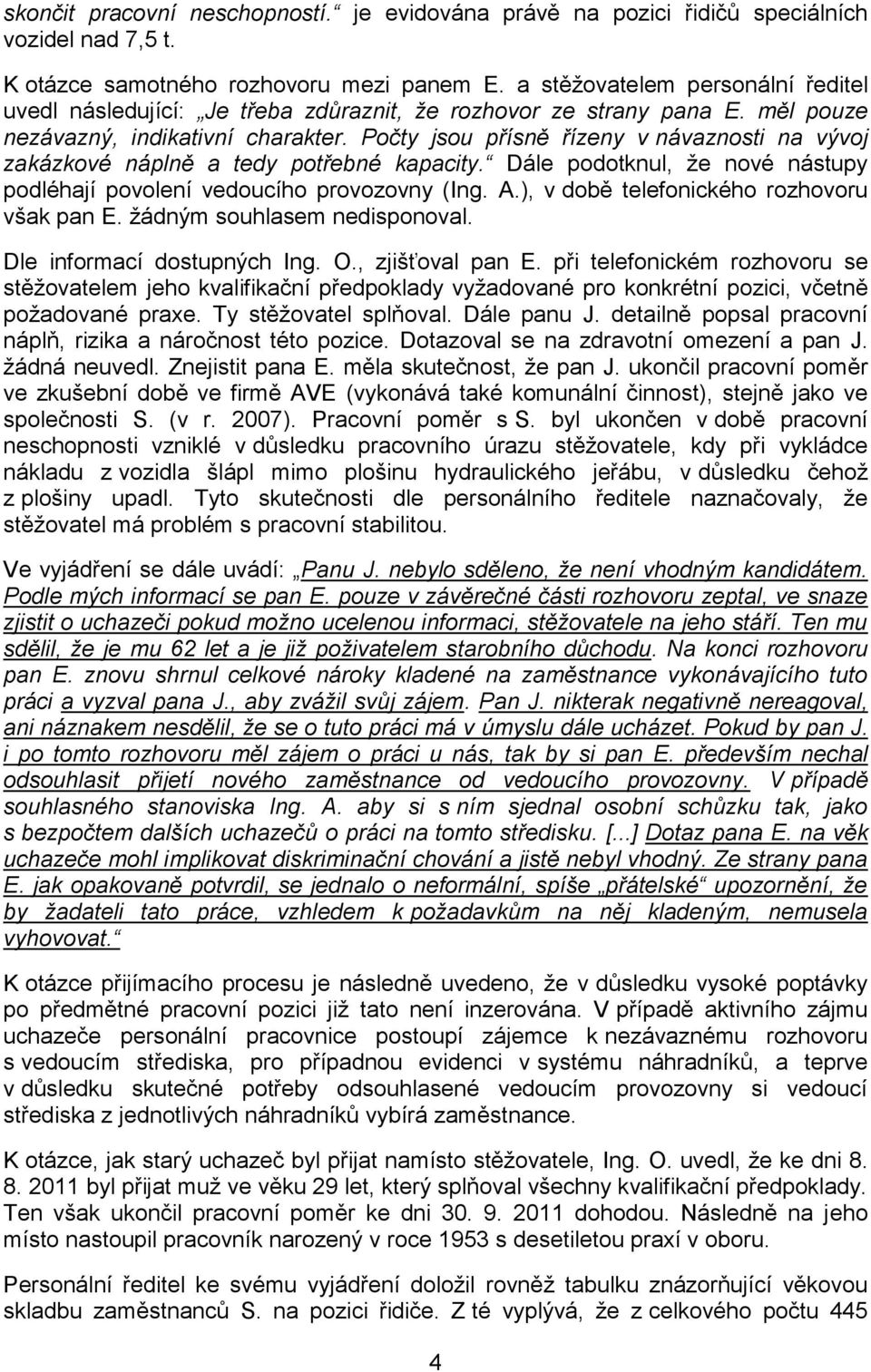 skončit pracovní neschopností.“ je evidována právě na pozici řidičů speciálních vozidel nad 7,5 t.

K otázce samotného rozhovoru mezi panem E. a stěžovatelem personální ředitel uvedl následující: „Je třeba zdůraznit, že rozhovor ze strany pana E. měl pouze nezávazný, indikativní charakter. Počty jsou přísně řízeny v návaznosti na vývoj zakázkové náplně a tedy potřebné kapacity.“ Dále podotknul, že nové nástupy podléhají povolení vedoucího provozovny (Ing. A.), v době telefonického rozhovoru však pan E. žádným souhlasem nedisponoval.

Dle informací dostupných Ing. O., zjišťoval pan E. při telefonickém rozhovoru se stěžovatelem jeho kvalifikační předpoklady vyžadované pro konkrétní pozici, včetně požadované praxe. Ty stěžovatel splňoval. Dále panu J. detailně popsal pracovní náplň, rizika a náročnost této pozice. Dotazoval se na zdravotní omezení a pan J. žádná neuvedl. Znejistit pana E. měla skutečnost, že pan J. ukončil pracovní poměr ve zkušební době ve firmě AVE (vykonává také komunální činnost), stejně jako ve společnosti S. (v r. 2007). Pracovní poměr s S. byl ukončen v době pracovní neschopnosti vzniklé v důsledku pracovního úrazu stěžovatele, kdy při vykládce nákladu z vozidla šlápl mimo plošinu hydraulického jeřábu, v důsledku čehož z plošiny upadl. Tyto skutečnosti dle personálního ředitele naznačovaly, že stěžovatel má problém s pracovní stabilitou.

Ve vyjádření se dále uvádí: „Panu J. nebylo sděleno, že není vhodným kandidátem. Podle mých informací se pan E. pouze v závěrečné části rozhovoru zeptal, ve snaze zjistit o uchazeči pokud možno ucelenou informaci, stěžovatele na jeho stáří. Ten mu sdělil, že je mu 62 let a je již poživatelem starobního důchodu. Na konci rozhovoru pan E. znovu shrnul celkové nároky kladené na zaměstnance vykonávajícího tuto práci a vyzval pana J., aby zvážil svůj zájem. Pan J. nikterak negativně nereagoval, ani náznakem nesdělil, že se o tuto práci má v úmyslu dále ucházet. Pokud by pan J. i po tomto rozhovoru měl zájem o práci u nás, tak by si pan E. především nechal odsouhlasit přijetí nového zaměstnance od vedoucího provozovny. V případě souhlasného stanoviska Ing. A. aby si s ním sjednal osobní schůzku tak, jako s bezpočtem dalších uchazečů o práci na tomto středisku. [...] Dotaz pana E. na věk uchazeče mohl implikovat diskriminační chování a jistě nebyl vhodný. Ze strany pana E. jak opakovaně potvrdil, se jednalo o neformální, spíše „přátelské“ upozornění, že by žadateli tato práce, vzhledem k požadavkům na něj kladeným, nemusela vyhovovat.“

K otázce přijímacího procesu je následně uvedeno, že v důsledku vysoké poptávky po předmětné pracovní pozici již tato není inzerována. V případě aktivního zájmu uchazeče personální pracovnice postoupí zájemce k nezávaznému rozhovoru s vedoucím střediska, pro případnou evidenci v systému náhradníků, a teprve v důsledku skutečné potřeby odsouhlasené vedoucím provozovny si vedoucí střediska z jednotlivých náhradníků vybírá zaměstnance.

K otázce, jak starý uchazeč byl přijat namísto stěžovatele, Ing. O. uvedl, že ke dni 8. 8. 2011 byl přijat muž ve věku 29 let, který splňoval všechny kvalifikační předpoklady. Ten však ukončil pracovní poměr ke dni 30. 9. 2011 dohodou. Následně na jeho místo nastoupil pracovník narozený v roce 1953 s desetiletou praxí v oboru.

Personální ředitel ke svému vyjádření doložil rovněž tabulku znázorňující věkovou skladbu zaměstnanců S. na pozici řidiče. Z té vyplývá, že z celkového počtu 445

4